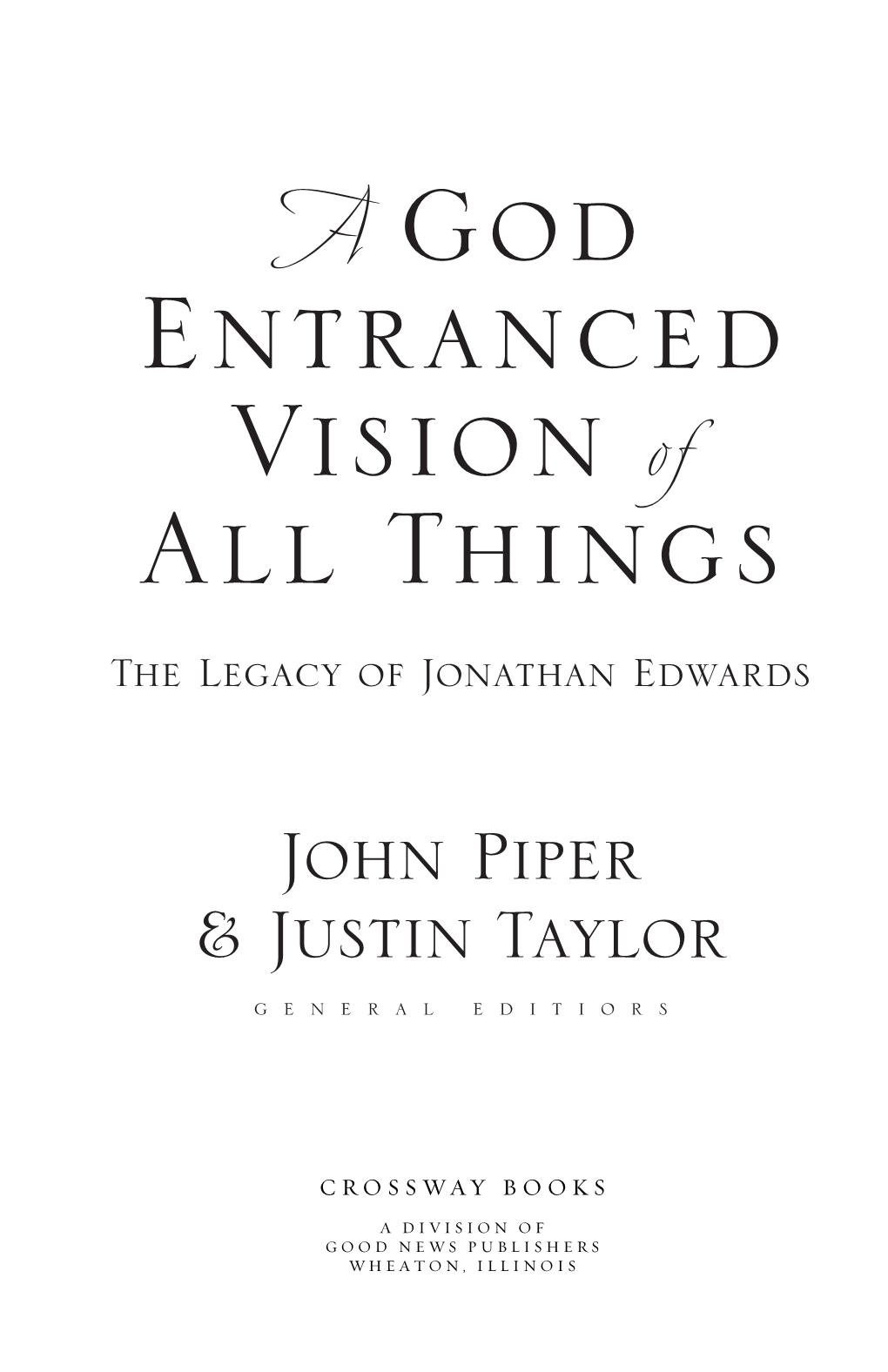 A GOD ENTRANCED VISION of ALL THINGS

THE LEGACY OF JONATHAN EDWARDS

JOHN PIPER
& JUSTIN TAYLOR

GENERAL EDITORS

CROSSWAY BOOKS

A DIVISION OF
GOOD NEWS PUBLISHERS
WHEATON, ILLINOIS